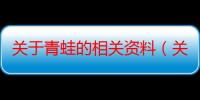 关于青蛙的相关资料（关